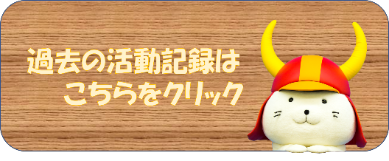 過去の活動記録は
こちらをクリック